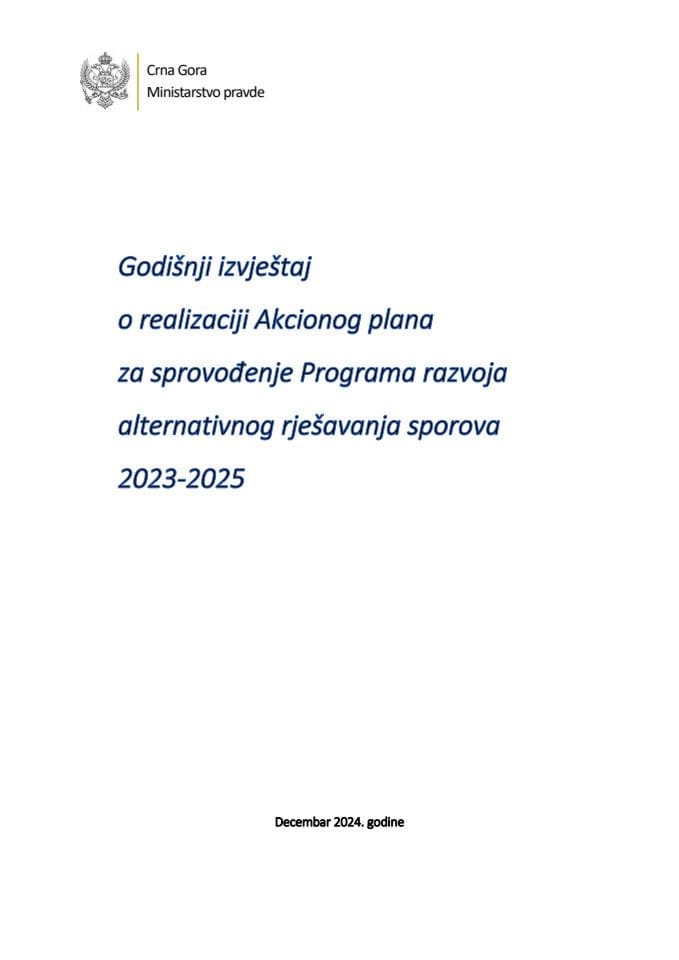 Crna Gora
Ministarstvo pravde

Godišnji izvještaj
o realizaciji Akcionog plana
za sprovođenje Programa razvoja
alternativnog rješavanja sporova
2023-2025

Decembar 2024. godine